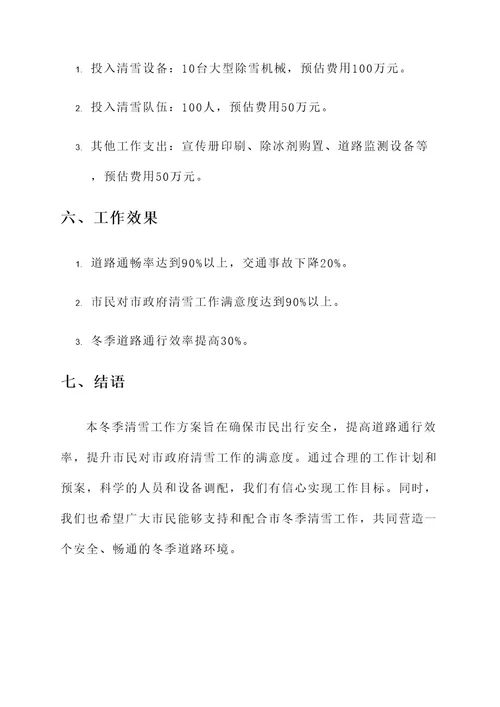 1. 投入清雪设备：10台大型除雪机械，预估费用100万元。

2. 投入清雪队伍：100人，预估费用50万元。

3. 其他工作支出：宣传册印刷、除冰剂购置、道路监测设备等，预估费用50万元。

六、工作效果

1. 道路通畅率达到90%以上，交通事故下降20%。

2. 市民对市政府清雪工作满意度达到90%以上。

3. 冬季道路通行效率提高30%。

七、结语

本冬季清雪工作方案旨在确保市民出行安全，提高道路通行效率，提升市民对市政府清雪工作的满意度。通过合理的工作计划和预案，科学的人员和设备调配，我们有信心实现工作目标。同时，我们也希望广大市民能够支持和配合市冬季清雪工作，共同营造一个安全、畅通的冬季道路环境。